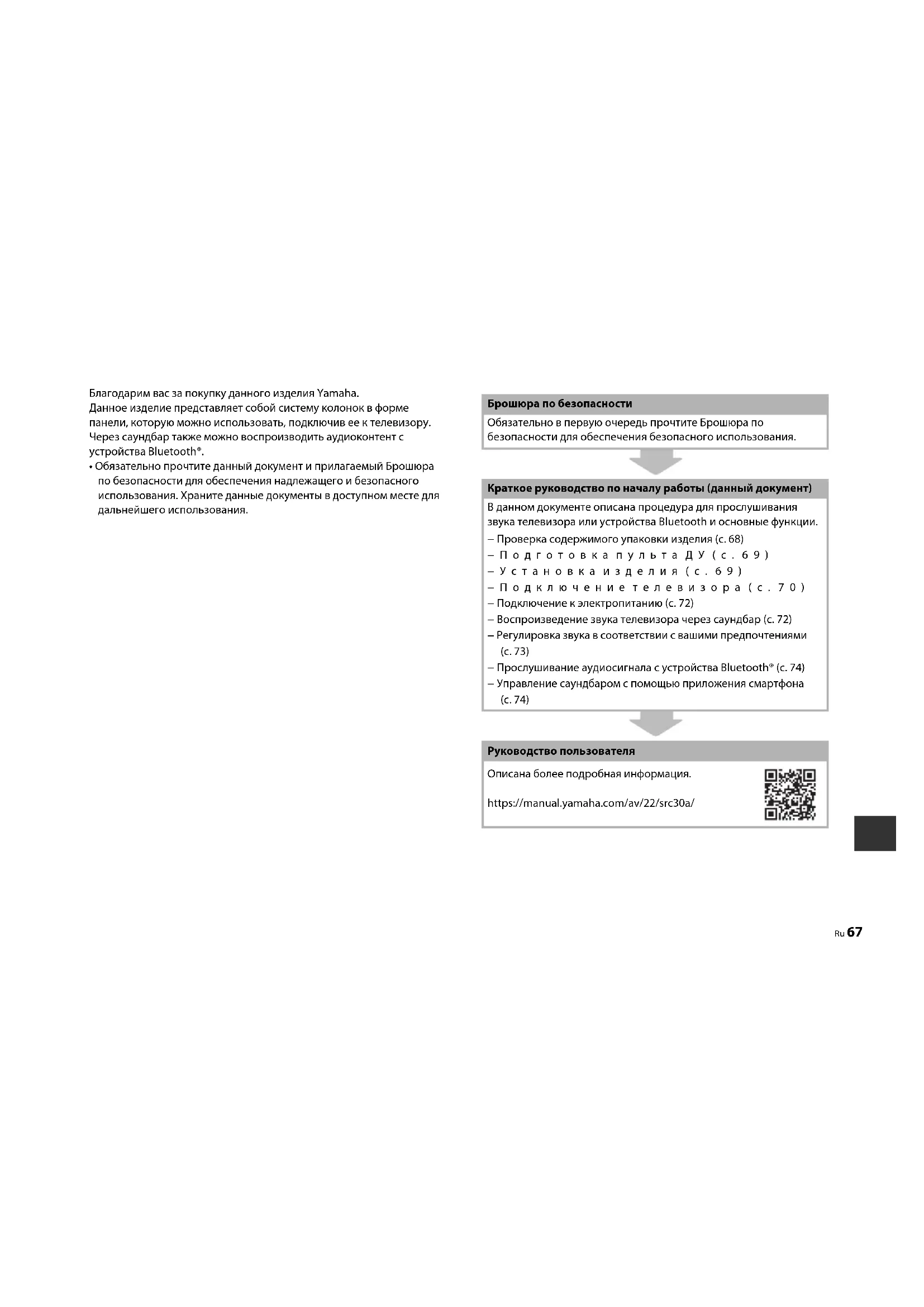 Благодарим вас за покупку данного изделия Yamaha.
Данное изделие представляет собой систему колонок в форме панели, которую можно использовать, подключив ее к телевизору. Через саундбар также можно воспроизводить аудиоконтент с устройства Bluetooth®.
• Обязательно прочтите данный документ и прилагаемый Брошюра по безопасности для обеспечения надлежащего и безопасного использования. Храните данные документы в доступном месте для дальнейшего использования.

Брошюра по безопасности
Обязательно в первую очередь прочтите Брошюра по безопасности для обеспечения безопасного использования.

Краткое руководство по началу работы (данный документ)
В данном документе описана процедура для прослушивания звука телевизора или устройства Bluetooth и основные функции.
– Проверка содержимого упаковки изделия (с. 68)
– Подготовка пульта ДУ (с. 69)
– Установка изделия (с. 69)
– Подключение телевизора (с. 70)
– Подключение к электропитанию (с. 72)
– Воспроизведение звука телевизора через саундбар (с. 72)
– Регулировка звука в соответствии с вашими предпочтениями (с. 73)
– Прослушивание аудиосигнала с устройства Bluetooth® (с. 74)
– Управление саундбаром с помощью приложения смартфона (с. 74)

Руководство пользователя
Описана более подробная информация.

https://manual.yamaha.com/av/22/src30a/

Ru 67